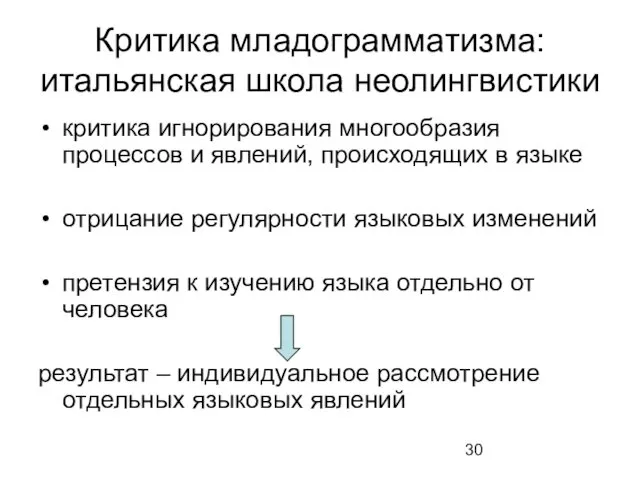 Критика младограмматизма: итальянская школа неолингвистики

• критика игнорирования многообразия процессов и явлений, происходящих в языке

• отрицание регулярности языковых изменений

• претензия к изучению языка отдельно от человека

результат – индивидуальное рассмотрение отдельных языковых явлений

30